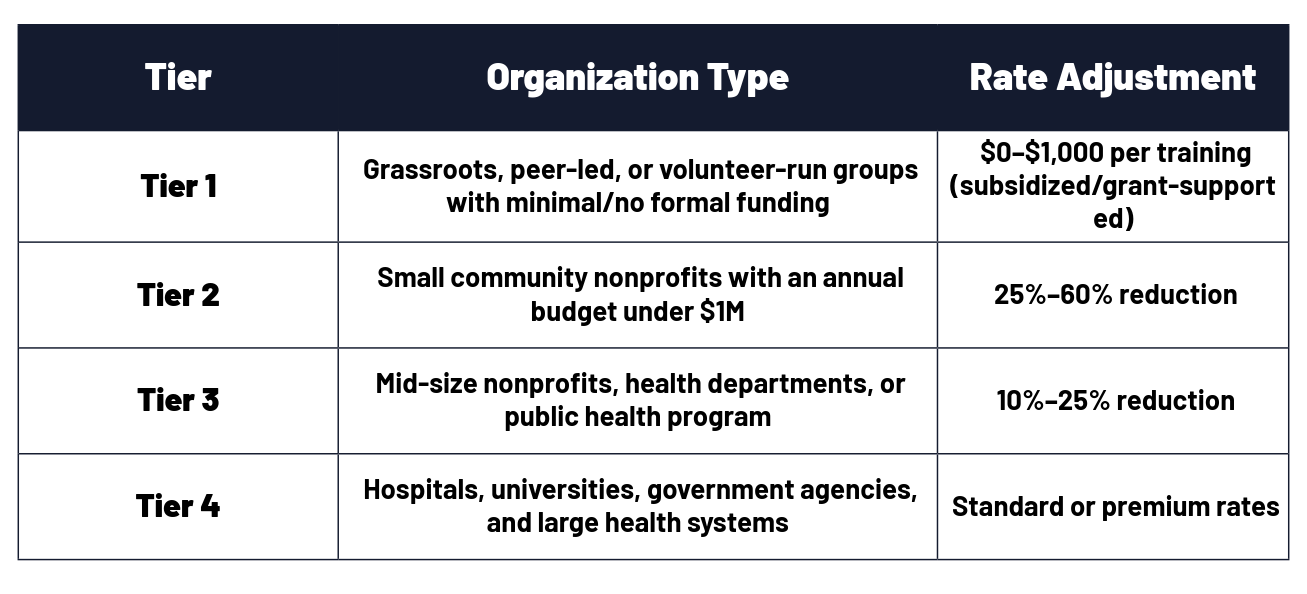 | Tier | Organization Type | Rate Adjustment |
|---|---|---|
| Tier 1 | Grassroots, peer-led, or volunteer-run groups with minimal/no formal funding | \$0–\$1,000 per training (subsidized/grant-supported) |
| Tier 2 | Small community nonprofits with an annual budget under \$1M | 25%–60% reduction |
| Tier 3 | Mid-size nonprofits, health departments, or public health program | 10%–25% reduction |
| Tier 4 | Hospitals, universities, government agencies, and large health systems | Standard or premium rates |